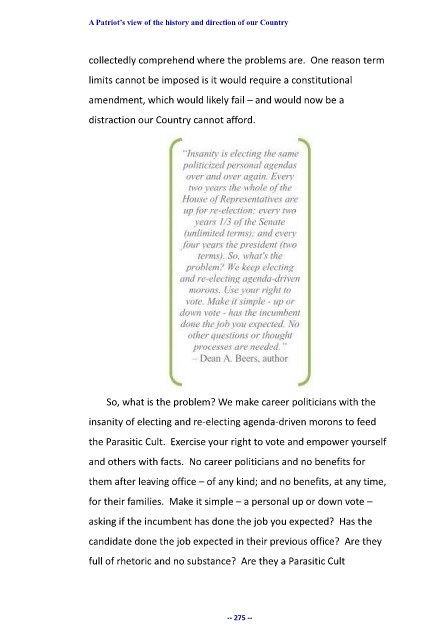 A Patriot's view of the history and direction of our Country

collectedly comprehend where the problems are. One reason term limits cannot be imposed is it would require a constitutional amendment, which would likely fail – and would now be a distraction our Country cannot afford.

"Insanity is electing the same politicized personal agendas over and over again. Every two years the whole of the House of Representatives are up for re-election; every two years 1/3 of the Senate (unlimited terms); and every four years the president (two terms). So, what's the problem? We keep electing and re-electing agenda-driven morons. Use your right to vote. Make it simple - up or down vote - has the incumbent done the job you expected. No other questions or thought processes are needed."
– Dean A. Beers, author

So, what is the problem? We make career politicians with the insanity of electing and re-electing agenda-driven morons to feed the Parasitic Cult. Exercise your right to vote and empower yourself and others with facts. No career politicians and no benefits for them after leaving office – of any kind; and no benefits, at any time, for their families. Make it simple – a personal up or down vote – asking if the incumbent has done the job you expected? Has the candidate done the job expected in their previous office? Are they full of rhetoric and no substance? Are they a Parasitic Cult

-- 275 --